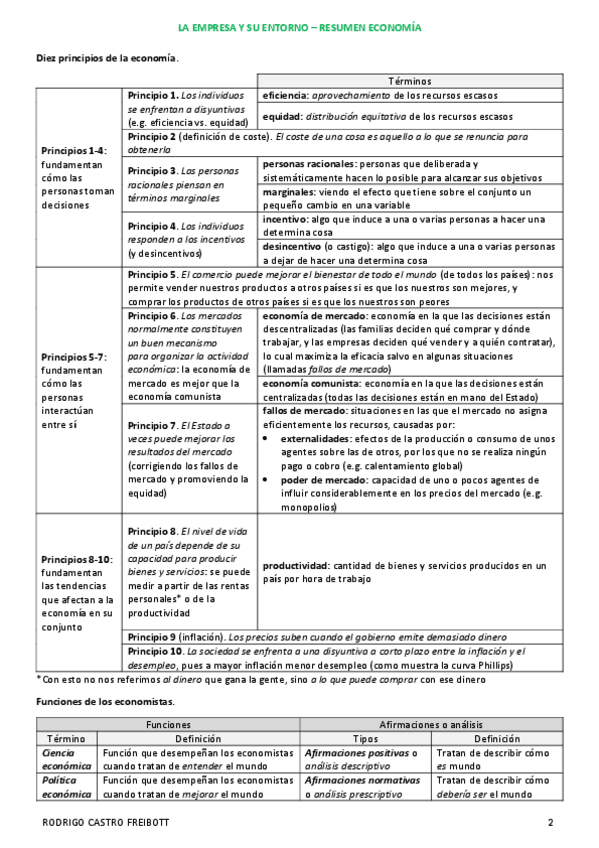 LA EMPRESA Y SU ENTORNO – RESUMEN ECONOMÍA

Diez principios de la economía.

| | | Términos |
|---|---|---|
| Principios 1-4: fundamentan cómo las personas toman decisiones | Principio 1. Los individuos se enfrentan a disyuntivas (e.g. eficiencia vs. equidad) | eficiencia: aprovechamiento de los recursos escasos |
| | | equidad: distribución equitativa de los recursos escasos |
| | Principio 2 (definición de coste). El coste de una cosa es aquello a lo que se renuncia para obtenerla | |
| | Principio 3. Las personas racionales piensan en términos marginales | personas racionales: personas que deliberada y sistemáticamente hacen lo posible para alcanzar sus objetivos |
| | | marginales: viendo el efecto que tiene sobre el conjunto un pequeño cambio en una variable |
| | Principio 4. Los individuos responden a los incentivos (y desincentivos) | incentivo: algo que induce a una o varias personas a hacer una determina cosa |
| | | desincentivo (o castigo): algo que induce a una o varias personas a dejar de hacer una determina cosa |
| Principios 5-7: fundamentan cómo las personas interactúan entre sí | Principio 5. El comercio puede mejorar el bienestar de todo el mundo (de todos los países): nos permite vender nuestros productos a otros países si es que los nuestros son mejores, y comprar los productos de otros países si es que los nuestros son peores | |
| | Principio 6. Los mercados normalmente constituyen un buen mecanismo para organizar la actividad económica: la economía de mercado es mejor que la economía comunista | economía de mercado: economía en la que las decisiones están descentralizadas (las familias deciden qué comprar y dónde trabajar, y las empresas deciden qué vender y a quién contratar), lo cual maximiza la eficacia salvo en algunas situaciones (llamadas fallos de mercado) |
| | | economía comunista: economía en la que las decisiones están centralizadas (todas las decisiones están en mano del Estado) |
| | Principio 7. El Estado a veces puede mejorar los resultados del mercado (corrigiendo los fallos de mercado y promoviendo la equidad) | fallos de mercado: situaciones en las que el mercado no asigna eficientemente los recursos, causadas por: • externalidades: efectos de la producción o consumo de unos agentes sobre las de otros, por los que no se realiza ningún pago o cobro (e.g. calentamiento global) • poder de mercado: capacidad de uno o pocos agentes de influir considerablemente en los precios del mercado (e.g. monopolios) |
| Principios 8-10: fundamentan las tendencias que afectan a la economía en su conjunto | Principio 8. El nivel de vida de un país depende de su capacidad para producir bienes y servicios: se puede medir a partir de las rentas personales* o de la productividad | productividad: cantidad de bienes y servicios producidos en un país por hora de trabajo |
| | Principio 9 (inflación). Los precios suben cuando el gobierno emite demasiado dinero | |
| | Principio 10. La sociedad se enfrenta a una disyuntiva a corto plazo entre la inflación y el desempleo, pues a mayor inflación menor desempleo (como muestra la curva Phillips) | |

* Con esto no nos referimos al dinero que gana la gente, sino a lo que puede comprar con ese dinero

Funciones de los economistas.

| Funciones | | Afirmaciones o análisis | |
|---|---|---|---|
| Término | Definición | Tipos | Definición |
| Ciencia económica | Función que desempeñan los economistas cuando tratan de entender el mundo | Afirmaciones positivas o análisis descriptivo | Tratan de describir cómo es mundo |
| Política económica | Función que desempeñan los economistas cuando tratan de mejorar el mundo | Afirmaciones normativas o análisis prescriptivo | Tratan de describir cómo debería ser el mundo |

RODRIGO CASTRO FREIBOTT 2